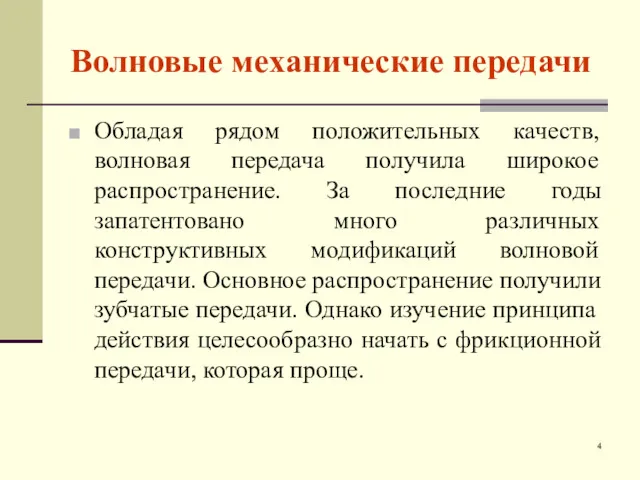 Волновые механические передачи

Обладая рядом положительных качеств, волновая передача получила широкое распространение. За последние годы запатентовано много различных конструктивных модификаций волновой передачи. Основное распространение получили зубчатые передачи. Однако изучение принципа действия целесообразно начать с фрикционной передачи, которая проще.

4